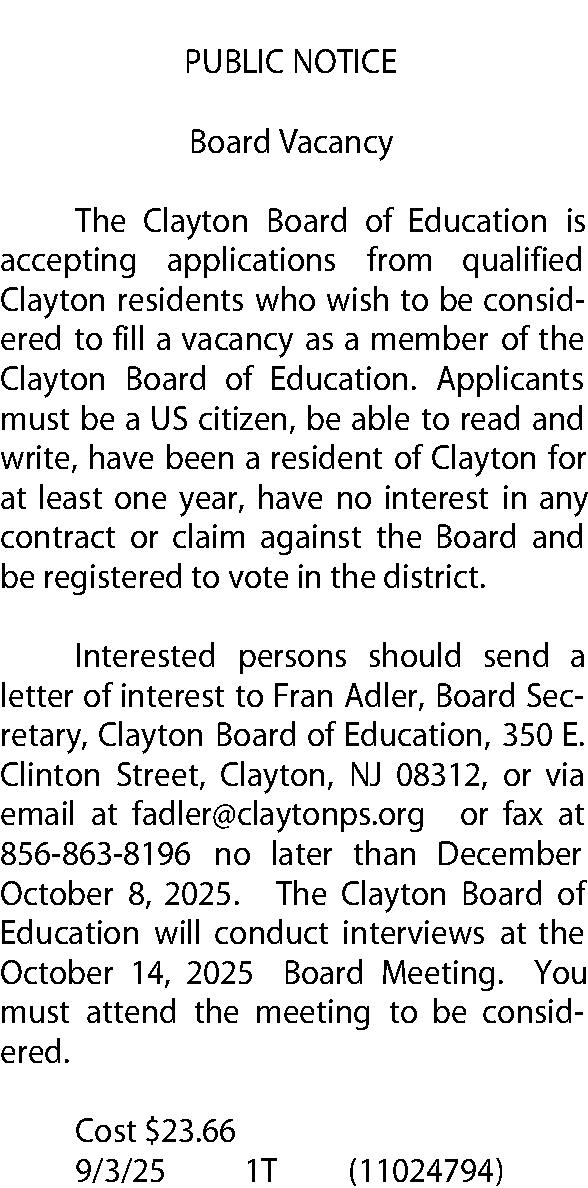 PUBLIC NOTICE

Board Vacancy

The Clayton Board of Education is accepting applications from qualified Clayton residents who wish to be considered to fill a vacancy as a member of the Clayton Board of Education. Applicants must be a US citizen, be able to read and write, have been a resident of Clayton for at least one year, have no interest in any contract or claim against the Board and be registered to vote in the district.

Interested persons should send a letter of interest to Fran Adler, Board Secretary, Clayton Board of Education, 350 E. Clinton Street, Clayton, NJ 08312, or via email at fadler@claytonps.org or fax at 856-863-8196 no later than December October 8, 2025. The Clayton Board of Education will conduct interviews at the October 14, 2025 Board Meeting. You must attend the meeting to be considered.

Cost $23.66
9/3/25 1T (11024794)